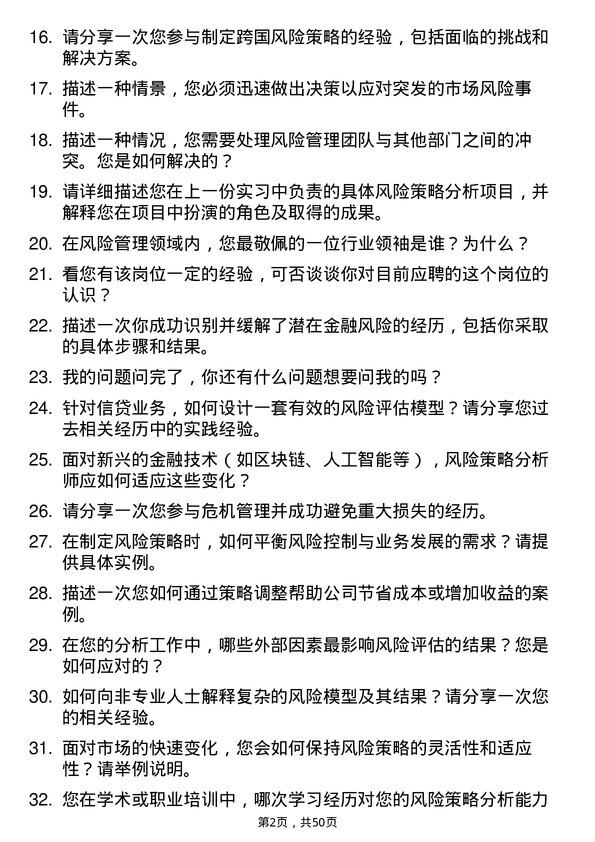 16. 请分享一次您参与制定跨国风险策略的经验，包括面临的挑战和解决方案。

17. 描述一种情景，您必须迅速做出决策以应对突发的市场风险事件。

18. 描述一种情况，您需要处理风险管理团队与其他部门之间的冲突。您是如何解决的？

19. 请详细描述您在上一份实习中负责的具体风险策略分析项目，并解释您在项目中扮演的角色及取得的成果。

20. 在风险管理领域内，您最敬佩的一位行业领袖是谁？为什么？

21. 看您有该岗位一定的经验，可否谈谈你对目前应聘的这个岗位的认识？

22. 描述一次你成功识别并缓解了潜在金融风险的经历，包括你采取的具体步骤和结果。

23. 我的问题问完了，你还有什么问题想要问我的吗？

24. 针对信贷业务，如何设计一套有效的风险评估模型？请分享您过去相关经历中的实践经验。

25. 面对新兴的金融技术（如区块链、人工智能等），风险策略分析师应如何适应这些变化？

26. 请分享一次您参与危机管理并成功避免重大损失的经历。

27. 在制定风险策略时，如何平衡风险控制与业务发展的需求？请提供具体实例。

28. 描述一次您如何通过策略调整帮助公司节省成本或增加收益的案例。

29. 在您的分析工作中，哪些外部因素最影响风险评估的结果？您是如何应对的？

30. 如何向非专业人士解释复杂的风险模型及其结果？请分享一次您的相关经验。

31. 面对市场的快速变化，您会如何保持风险策略的灵活性和适应性？请举例说明。

32. 您在学术或职业培训中，哪次学习经历对您的风险策略分析能力

第2页，共50页